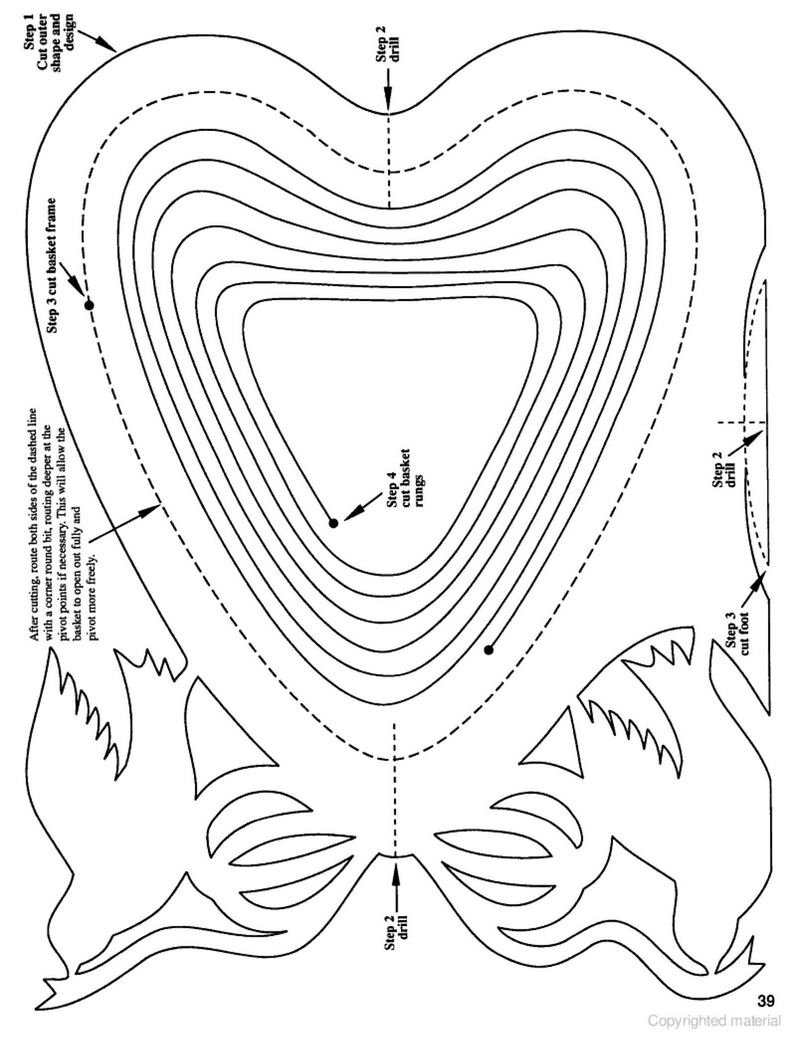 Step 1
Cut outer
shape and
design

Step 2
drill

Step 3 cut basket frame

After cutting, route both sides of the dashed line with a corner round bit, routing deeper at the pivot points if necessary. This will allow the basket to open out fully and pivot more freely.

Step 4
cut basket
rungs

Step 2
drill

Step 3
cut foot

Step 2
drill

39
Copyrighted material